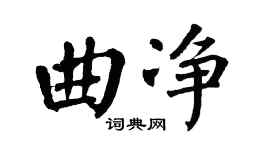 曲净

词典网